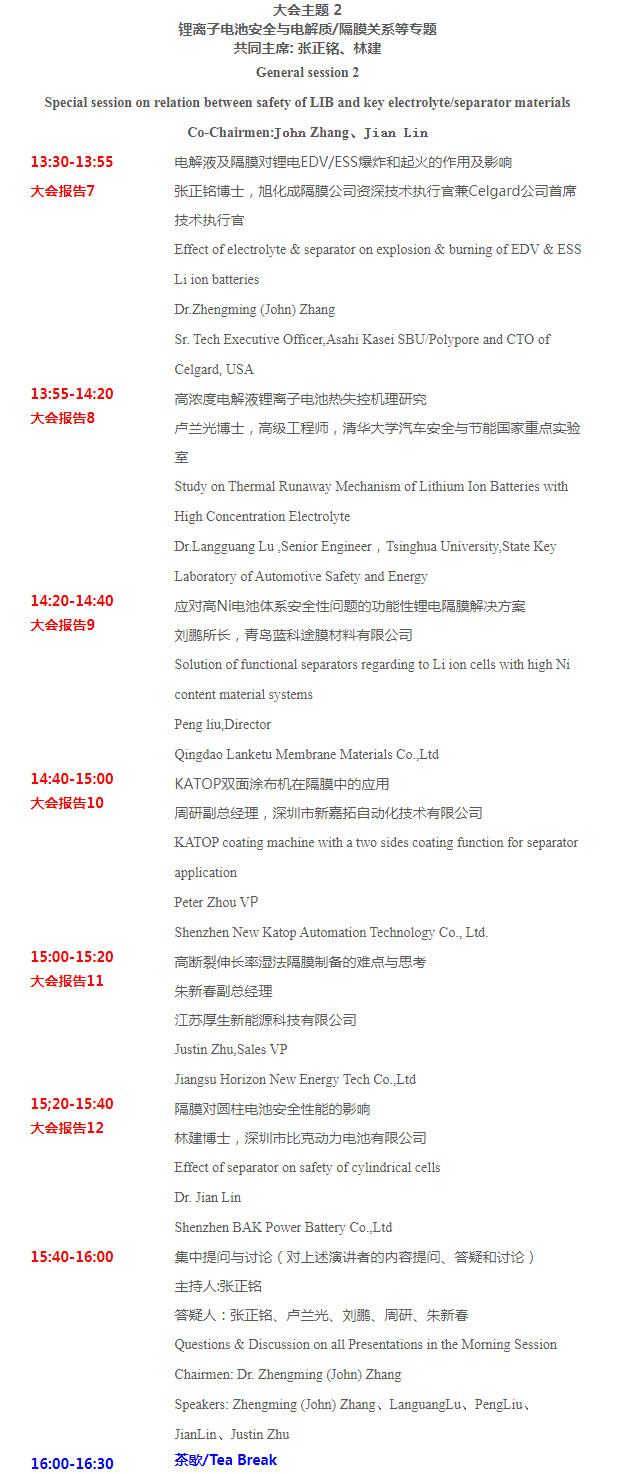 大会主题 2
锂离子电池安全与电解质/隔膜关系等专题
共同主席: 张正铭、林建
General session 2
Special session on relation between safety of LIB and key electrolyte/separator materials
Co-Chairmen:John Zhang、Jian Lin

13:30-13:55
大会报告7
电解液及隔膜对锂电EDV/ESS爆炸和起火的作用及影响
张正铭博士，旭化成隔膜公司资深技术执行官兼Celgard公司首席技术执行官
Effect of electrolyte & separator on explosion & burning of EDV & ESS Li ion batteries
Dr.Zhengming (John) Zhang
Sr. Tech Executive Officer,Asahi Kasei SBU/Polypore and CTO of Celgard, USA

13:55-14:20
大会报告8
高浓度电解液锂离子电池热失控机理研究
卢兰光博士，高级工程师，清华大学汽车安全与节能国家重点实验室
Study on Thermal Runaway Mechanism of Lithium Ion Batteries with High Concentration Electrolyte
Dr.Langguang Lu ,Senior Engineer，Tsinghua University,State Key Laboratory of Automotive Safety and Energy

14:20-14:40
大会报告9
应对高Ni电池体系安全性问题的功能性锂电隔膜解决方案
刘鹏所长，青岛蓝科途膜材料有限公司
Solution of functional separators regarding to Li ion cells with high Ni content material systems
Peng liu,Director
Qingdao Lanketu Membrane Materials Co.,Ltd

14:40-15:00
大会报告10
KATOP双面涂布机在隔膜中的应用
周研副总经理，深圳市新嘉拓自动化技术有限公司
KATOP coating machine with a two sides coating function for separator application
Peter Zhou VP
Shenzhen New Katop Automation Technology Co., Ltd.

15:00-15:20
大会报告11
高断裂伸长率湿法隔膜制备的难点与思考
朱新春副总经理
江苏厚生新能源科技有限公司
Justin Zhu,Sales VP
Jiangsu Horizon New Energy Tech Co.,Ltd

15;20-15:40
大会报告12
隔膜对圆柱电池安全性能的影响
林建博士，深圳市比克动力电池有限公司
Effect of separator on safety of cylindrical cells
Dr. Jian Lin
Shenzhen BAK Power Battery Co.,Ltd

15:40-16:00
集中提问与讨论（对上述演讲者的内容提问、答疑和讨论）
主持人:张正铭
答疑人：张正铭、卢兰光、刘鹏、周研、朱新春
Questions & Discussion on all Presentations in the Morning Session
Chairmen: Dr. Zhengming (John) Zhang
Speakers: Zhengming (John) Zhang、LanguangLu、PengLiu、JianLin、Justin Zhu

16:00-16:30
茶歇/Tea Break